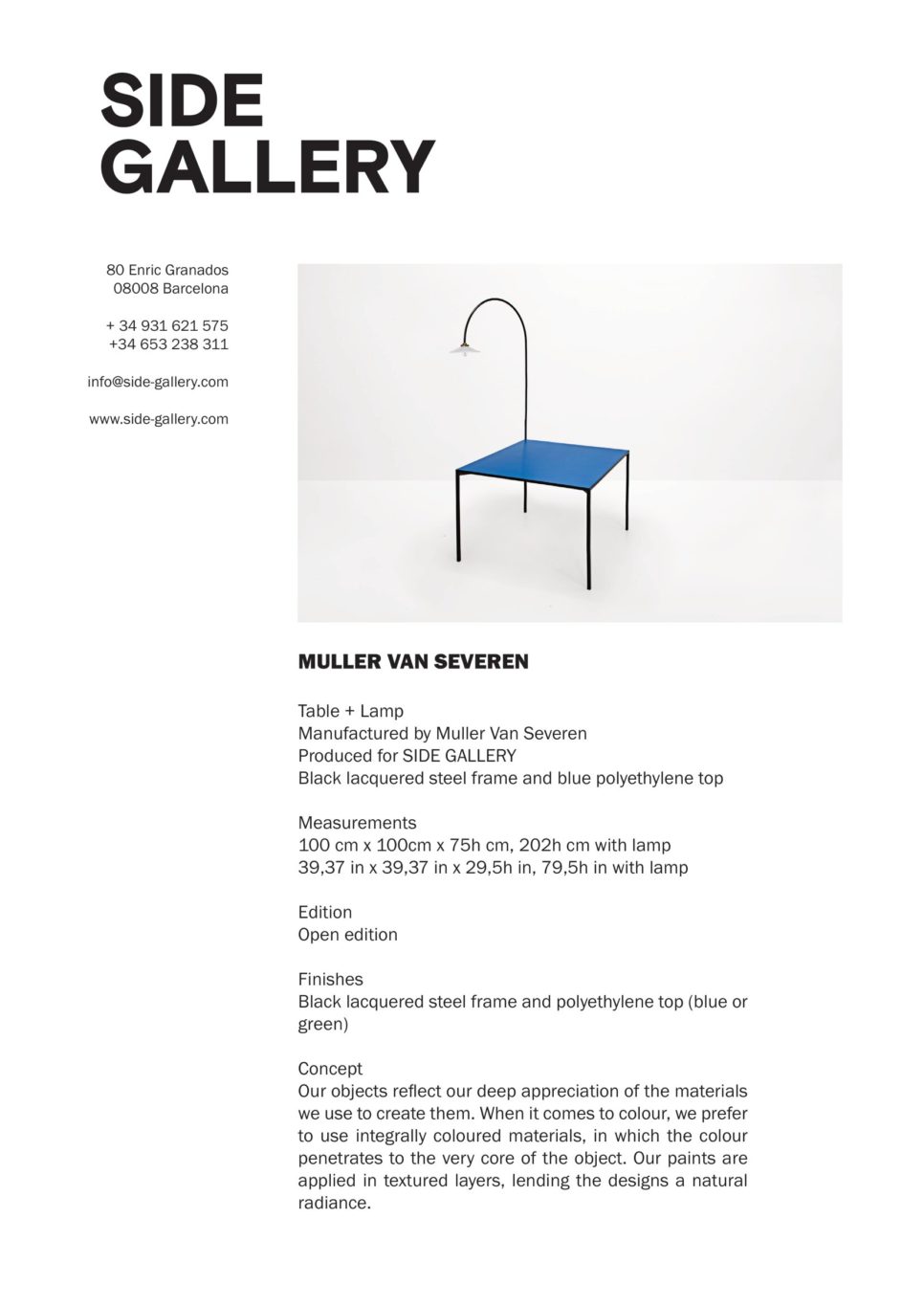 SIDE
GALLERY

80 Enric Granados
08008 Barcelona

+ 34 931 621 575
+34 653 238 311

info@side-gallery.com

www.side-gallery.com

MULLER VAN SEVEREN

Table + Lamp
Manufactured by Muller Van Severen
Produced for SIDE GALLERY
Black lacquered steel frame and blue polyethylene top

Measurements
100 cm x 100cm x 75h cm, 202h cm with lamp
39,37 in x 39,37 in x 29,5h in, 79,5h in with lamp

Edition
Open edition

Finishes
Black lacquered steel frame and polyethylene top (blue or green)

Concept
Our objects reflect our deep appreciation of the materials we use to create them. When it comes to colour, we prefer to use integrally coloured materials, in which the colour penetrates to the very core of the object. Our paints are applied in textured layers, lending the designs a natural radiance.